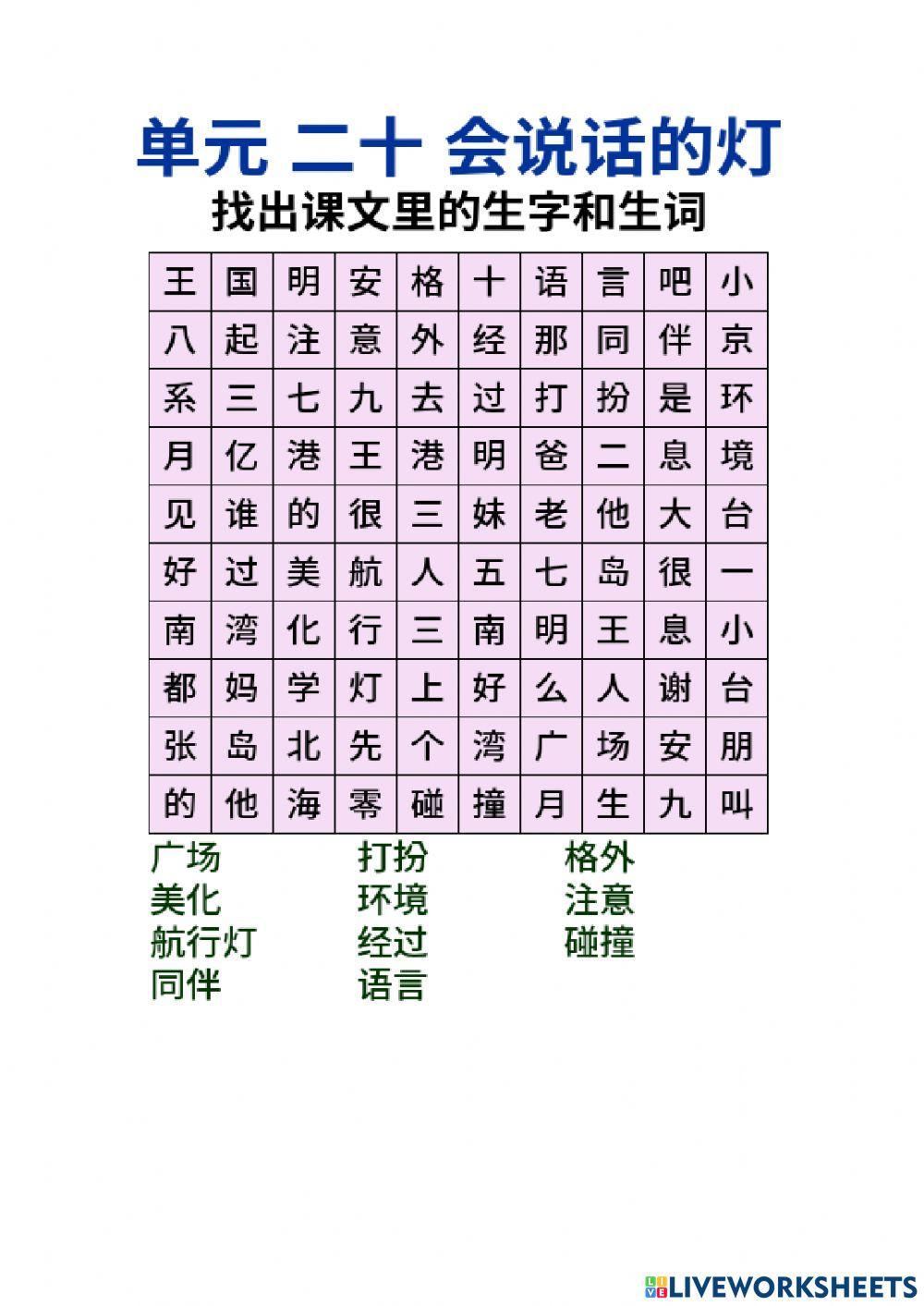 单元 二十 会说话的灯

找出课文里的生字和生词

| 王 | 国 | 明 | 安 | 格 | 十 | 语 | 言 | 吧 | 小 |
|---|---|---|---|---|---|---|---|---|---|
| 八 | 起 | 注 | 意 | 外 | 经 | 那 | 同 | 伴 | 京 |
| 系 | 三 | 七 | 九 | 去 | 过 | 打 | 扮 | 是 | 环 |
| 月 | 亿 | 港 | 王 | 港 | 明 | 爸 | 二 | 息 | 境 |
| 见 | 谁 | 的 | 很 | 三 | 妹 | 老 | 他 | 大 | 台 |
| 好 | 过 | 美 | 航 | 人 | 五 | 七 | 岛 | 很 | 一 |
| 南 | 湾 | 化 | 行 | 三 | 南 | 明 | 王 | 息 | 小 |
| 都 | 妈 | 学 | 灯 | 上 | 好 | 么 | 人 | 谢 | 台 |
| 张 | 岛 | 北 | 先 | 个 | 湾 | 广 | 场 | 安 | 朋 |
| 的 | 他 | 海 | 零 | 碰 | 撞 | 月 | 生 | 九 | 叫 |

广场
美化
航行灯
同伴

打扮
环境
经过
语言

格外
注意
碰撞

LIVEWORKSHEETS